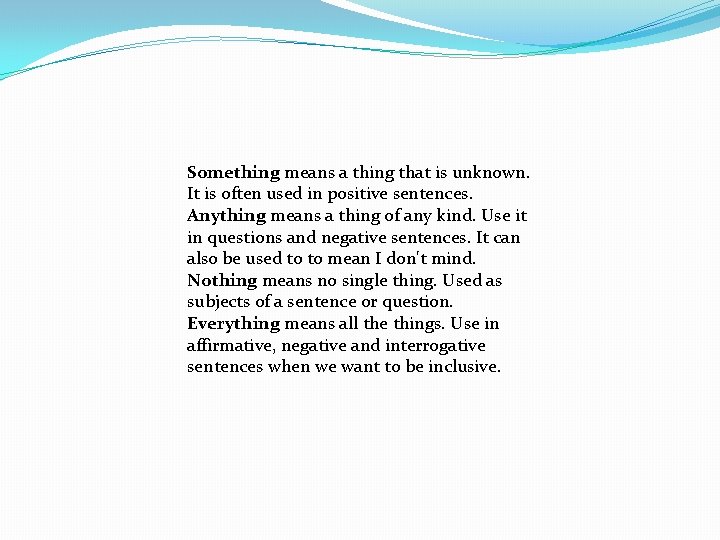 Something means a thing that is unknown. It is often used in positive sentences.

Anything means a thing of any kind. Use it in questions and negative sentences. It can also be used to to mean I don't mind.

Nothing means no single thing. Used as subjects of a sentence or question.

Everything means all the things. Use in affirmative, negative and interrogative sentences when we want to be inclusive.